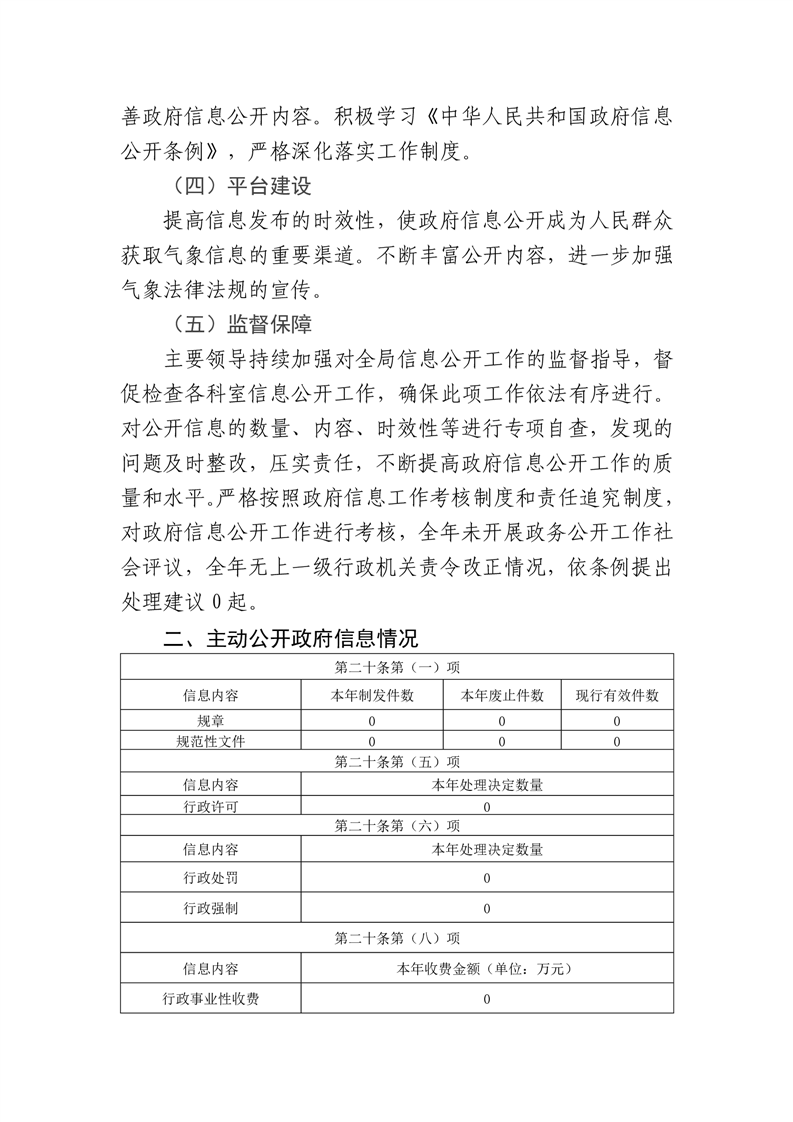 善政府信息公开内容。积极学习《中华人民共和国政府信息公开条例》，严格深化落实工作制度。

（四）平台建设

提高信息发布的时效性，使政府信息公开成为人民群众获取气象信息的重要渠道。不断丰富公开内容，进一步加强气象法律法规的宣传。

（五）监督保障

主要领导持续加强对全局信息公开工作的监督指导，督促检查各科室信息公开工作，确保此项工作依法有序进行。对公开信息的数量、内容、时效性等进行专项自查，发现的问题及时整改，压实责任，不断提高政府信息公开工作的质量和水平。严格按照政府信息工作考核制度和责任追究制度，对政府信息公开工作进行考核，全年未开展政务公开工作社会评议，全年无上一级行政机关责令改正情况，依条例提出处理建议 0 起。

二、主动公开政府信息情况

| 第二十条第（一）项 | | | |
|---|---|---|---|
| 信息内容 | 本年制发件数 | 本年废止件数 | 现行有效件数 |
| 规章 | 0 | 0 | 0 |
| 规范性文件 | 0 | 0 | 0 |
| 第二十条第（五）项 | | | |
| 信息内容 | 本年处理决定数量 | | |
| 行政许可 | 0 | | |
| 第二十条第（六）项 | | | |
| 信息内容 | 本年处理决定数量 | | |
| 行政处罚 | 0 | | |
| 行政强制 | 0 | | |
| 第二十条第（八）项 | | | |
| 信息内容 | 本年收费金额（单位：万元） | | |
| 行政事业性收费 | 0 | | |